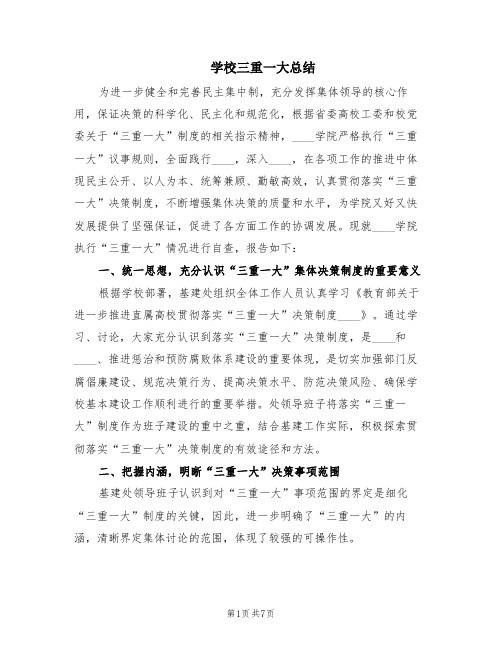 学校三重一大总结

为进一步健全和完善民主集中制，充分发挥集体领导的核心作用，保证决策的科学化、民主化和规范化，根据省委高校工委和校党委关于“三重一大”制度的相关指示精神，____学院严格执行“三重一大”议事规则，全面践行____，深入____，在各项工作的推进中体现民主公开、以人为本、统筹兼顾、勤敏高效，认真贯彻落实“三重一大”决策制度，不断增强集体决策的质量和水平，为学院又好又快发展提供了坚强保证，促进了各方面工作的协调发展。现就____学院执行“三重一大”情况进行自查，报告如下：

一、统一思想，充分认识“三重一大”集体决策制度的重要意义

根据学校部署，基建处组织全体工作人员认真学习《教育部关于进一步推进直属高校贯彻落实“三重一大”决策制度____》。通过学习、讨论，大家充分认识到落实“三重一大”决策制度，是____和____、推进惩治和预防腐败体系建设的重要体现，是切实加强部门反腐倡廉建设、规范决策行为、提高决策水平、防范决策风险、确保学校基本建设工作顺利进行的重要举措。处领导班子将落实“三重一大”制度作为班子建设的重中之重，结合基建工作实际，积极探索贯彻落实“三重一大”决策制度的有效途径和方法。

二、把握内涵，明晰“三重一大”决策事项范围

基建处领导班子认识到对“三重一大”事项范围的界定是细化“三重一大”制度的关键，因此，进一步明确了“三重一大”的内涵，清晰界定集体讨论的范围，体现了较强的可操作性。

第1页 共7页